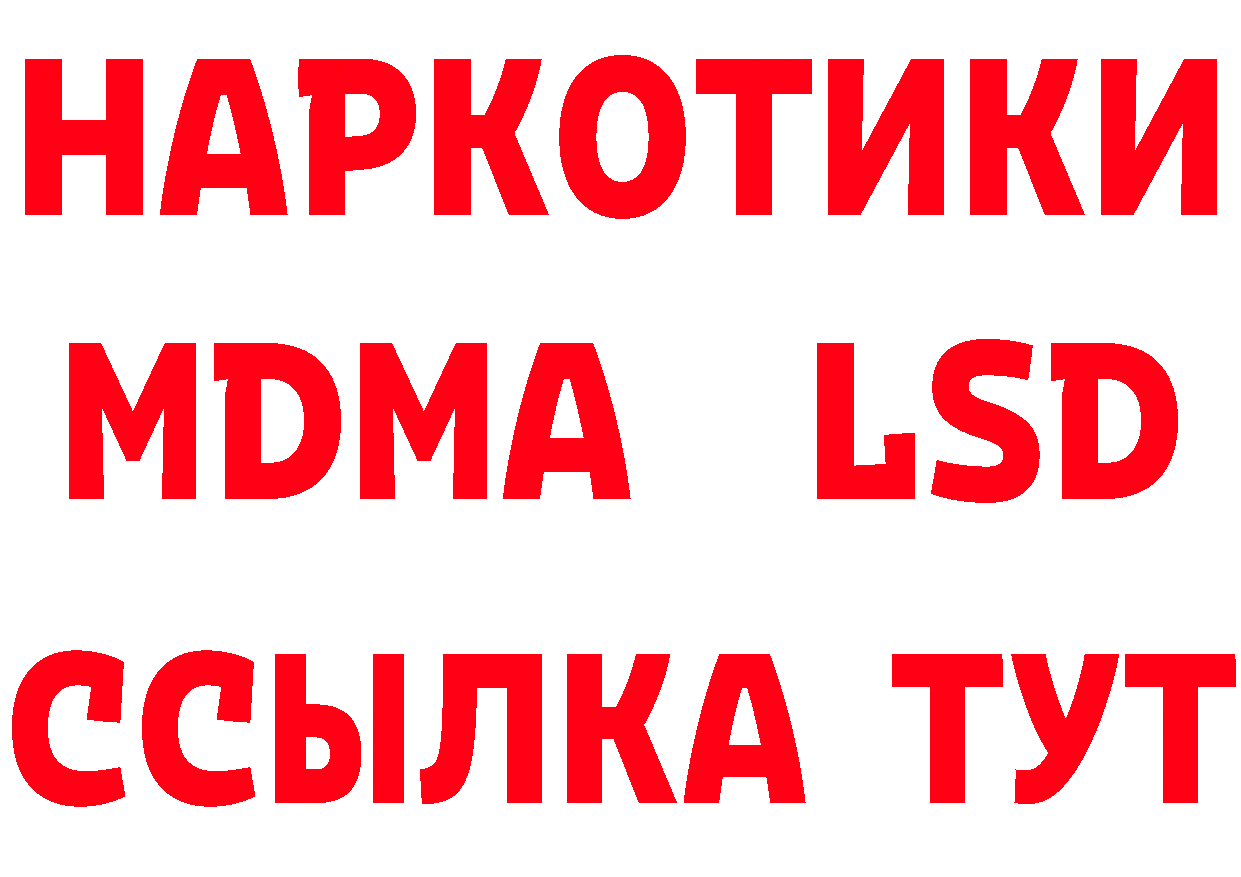 НАРКОТИКИ
MDMA LSD
ССЫЛКА ТУТ